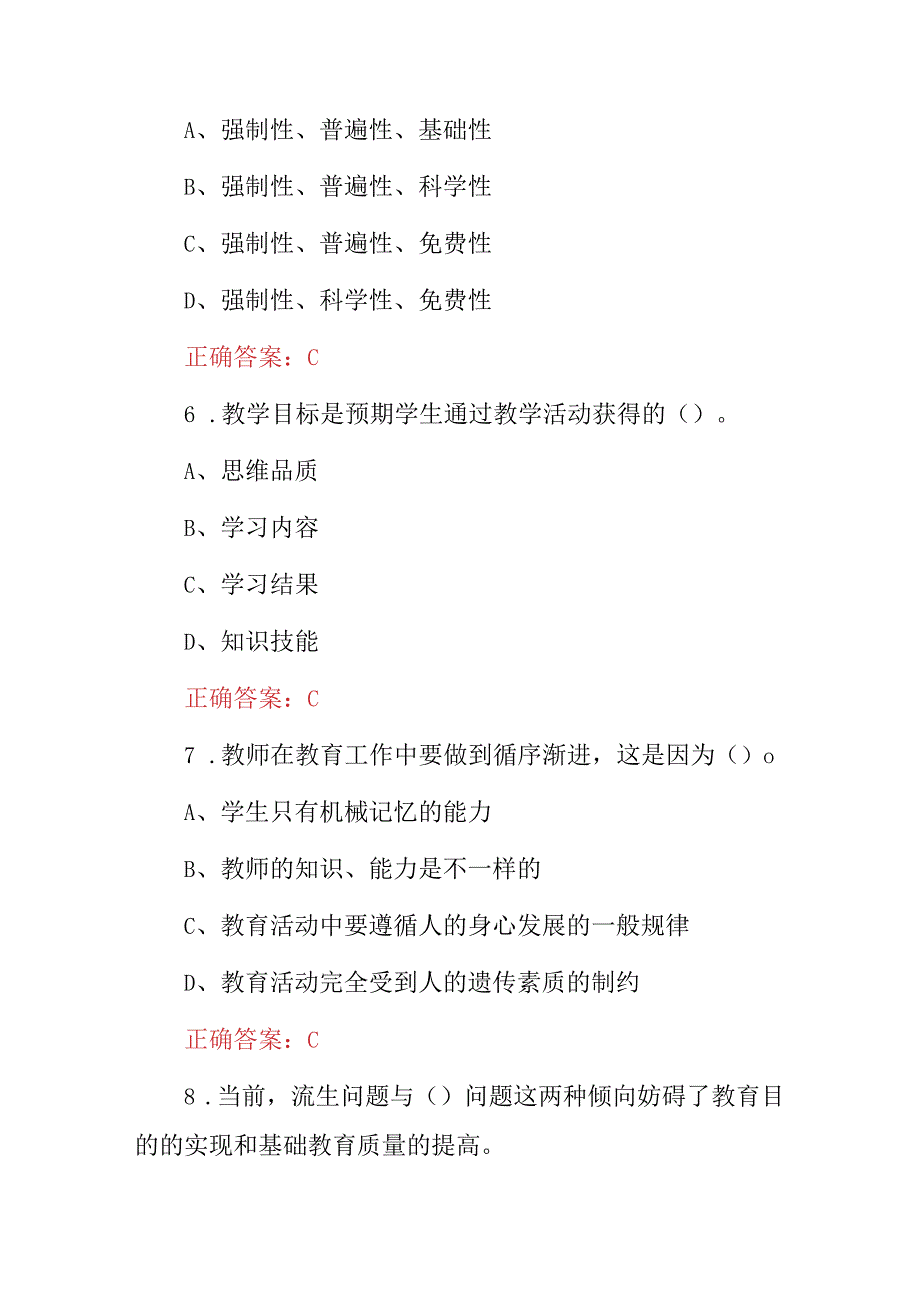 A、强制性、普遍性、基础性

B、强制性、普遍性、科学性

C、强制性、普遍性、免费性

D、强制性、科学性、免费性

正确答案：C

6 .教学目标是预期学生通过教学活动获得的（）。

A、思维品质

B、学习内容

C、学习结果

D、知识技能

正确答案：C

7 .教师在教育工作中要做到循序渐进，这是因为（）o

A、学生只有机械记忆的能力

B、教师的知识、能力是不一样的

C、教育活动中要遵循人的身心发展的一般规律

D、教育活动完全受到人的遗传素质的制约

正确答案：C

8 .当前，流生问题与（）问题这两种倾向妨碍了教育目的的实现和基础教育质量的提高。